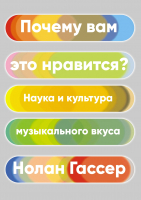 Почему вам
это нравится?

Наука и культура
музыкального вкуса

Нолан Гассер